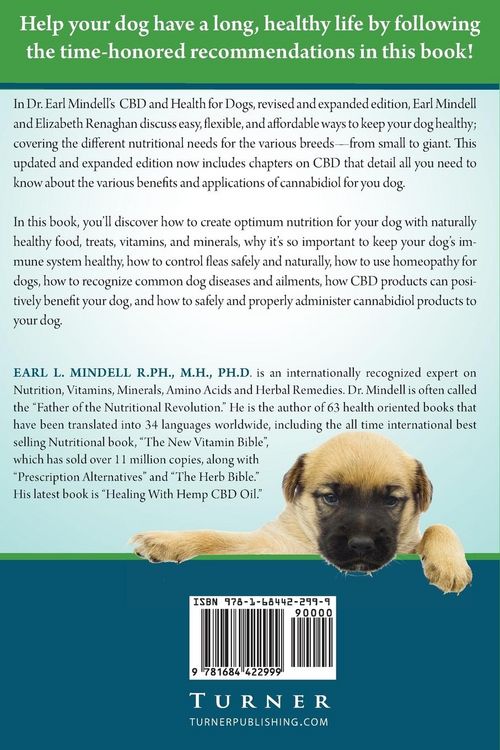 Help your dog have a long, healthy life by following the time-honored recommendations in this book!

In Dr. Earl Mindell's CBD and Health for Dogs, revised and expanded edition, Earl Mindell and Elizabeth Renaghan discuss easy, flexible, and affordable ways to keep your dog healthy; covering the different nutritional needs for the various breeds—from small to giant. This updated and expanded edition now includes chapters on CBD that detail all you need to know about the various benefits and applications of cannabidiol for you dog.

In this book, you'll discover how to create optimum nutrition for your dog with naturally healthy food, treats, vitamins, and minerals, why it's so important to keep your dog's immune system healthy, how to control fleas safely and naturally, how to use homeopathy for dogs, how to recognize common dog diseases and ailments, how CBD products can positively benefit your dog, and how to safely and properly administer cannabidiol products to your dog.

EARL L. MINDELL R.PH., M.H., PH.D. is an internationally recognized expert on Nutrition, Vitamins, Minerals, Amino Acids and Herbal Remedies. Dr. Mindell is often called the "Father of the Nutritional Revolution." He is the author of 63 health oriented books that have been translated into 34 languages worldwide, including the all time international best selling Nutritional book, "The New Vitamin Bible", which has sold over 11 million copies, along with "Prescription Alternatives" and "The Herb Bible." His latest book is "Healing With Hemp CBD Oil."

ISBN 978-1-68442-299-9
90000
9 781684 422999

TURNER
TURNERPUBLISHING.COM